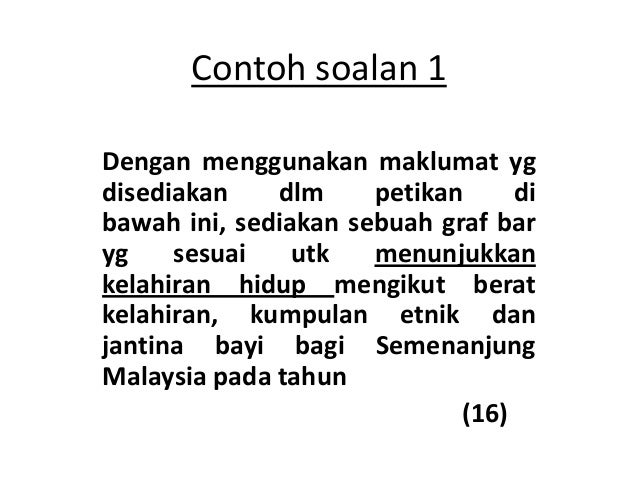 Contoh soalan 1

Dengan menggunakan maklumat yg disediakan dlm petikan di bawah ini, sediakan sebuah graf bar yg sesuai utk menunjukkan kelahiran hidup mengikut berat kelahiran, kumpulan etnik dan jantina bayi bagi Semenanjung Malaysia pada tahun

(16)